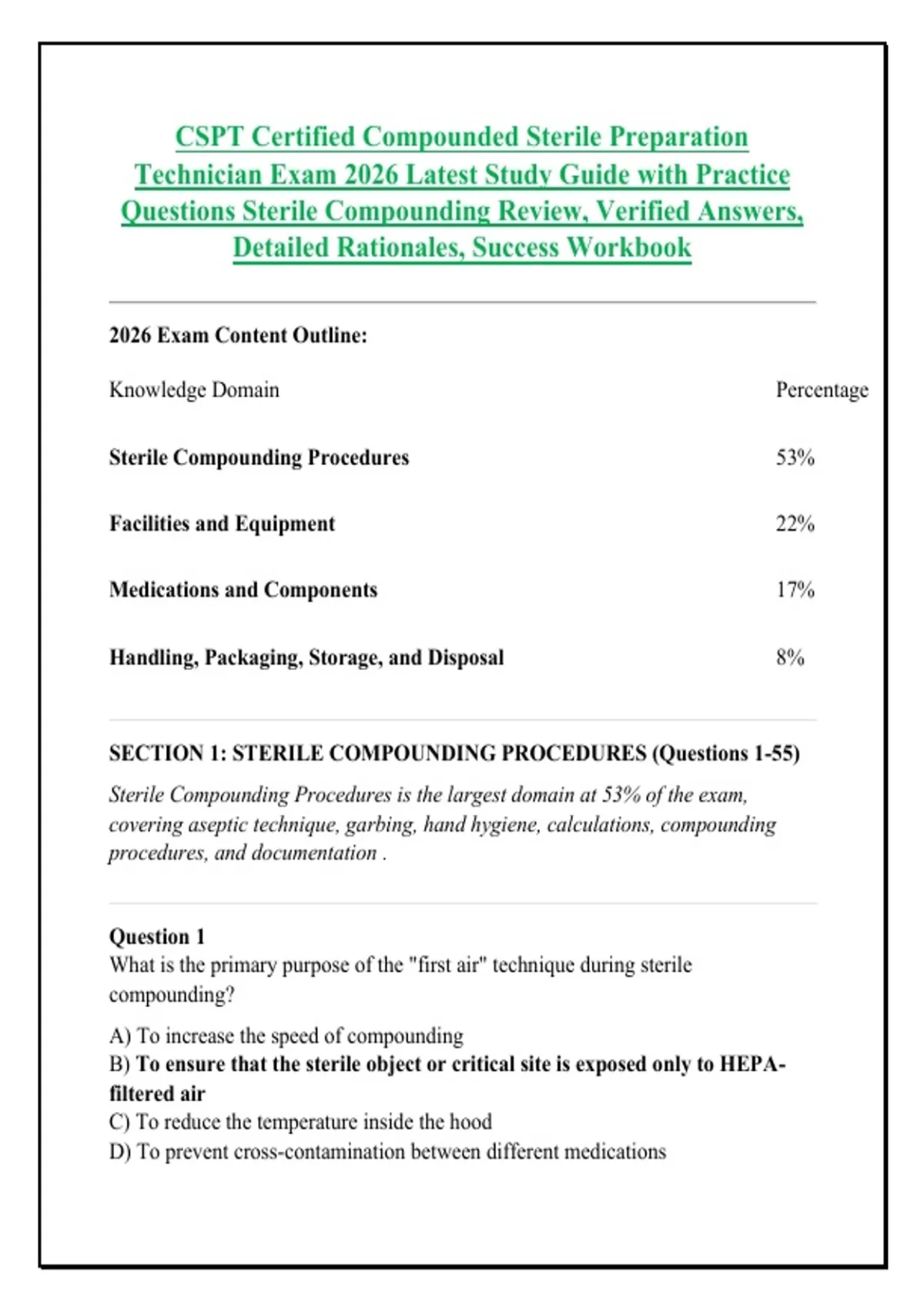 CSPT Certified Compounded Sterile Preparation Technician Exam 2026 Latest Study Guide with Practice Questions Sterile Compounding Review, Verified Answers, Detailed Rationales, Success Workbook

2026 Exam Content Outline:

| Knowledge Domain | Percentage |
|---|---|
| Sterile Compounding Procedures | 53% |
| Facilities and Equipment | 22% |
| Medications and Components | 17% |
| Handling, Packaging, Storage, and Disposal | 8% |

SECTION 1: STERILE COMPOUNDING PROCEDURES (Questions 1-55)

Sterile Compounding Procedures is the largest domain at 53% of the exam, covering aseptic technique, garbing, hand hygiene, calculations, compounding procedures, and documentation .

Question 1
What is the primary purpose of the "first air" technique during sterile compounding?

A) To increase the speed of compounding
B) To ensure that the sterile object or critical site is exposed only to HEPA-filtered air
C) To reduce the temperature inside the hood
D) To prevent cross-contamination between different medications